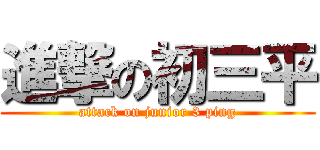 進撃の初三平
attack on junior 3 ping